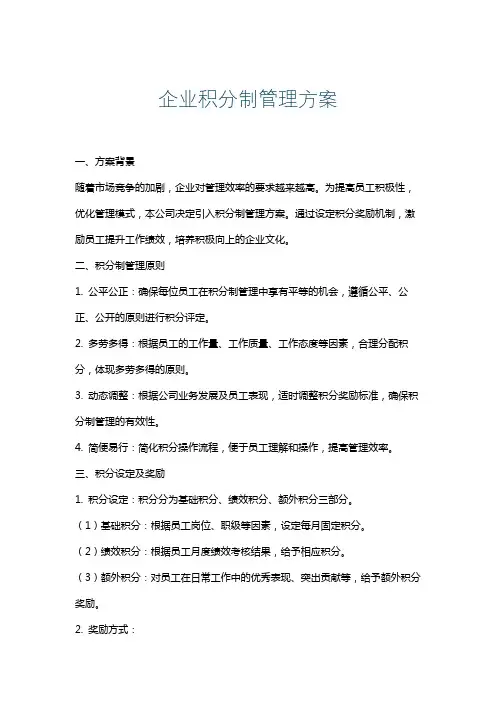 企业积分制管理方案

一、方案背景

随着市场竞争的加剧，企业对管理效率的要求越来越高。为提高员工积极性，优化管理模式，本公司决定引入积分制管理方案。通过设定积分奖励机制，激励员工提升工作绩效，培养积极向上的企业文化。

二、积分制管理原则

1. 公平公正：确保每位员工在积分制管理中享有平等的机会，遵循公平、公正、公开的原则进行积分评定。

2. 多劳多得：根据员工的工作量、工作质量、工作态度等因素，合理分配积分，体现多劳多得的原则。

3. 动态调整：根据公司业务发展及员工表现，适时调整积分奖励标准，确保积分制管理的有效性。

4. 简便易行：简化积分操作流程，便于员工理解和操作，提高管理效率。

三、积分设定及奖励

1. 积分设定：积分分为基础积分、绩效积分、额外积分三部分。

（1）基础积分：根据员工岗位、职级等因素，设定每月固定积分。

（2）绩效积分：根据员工月度绩效考核结果，给予相应积分。

（3）额外积分：对员工在日常工作中的优秀表现、突出贡献等，给予额外积分奖励。

2. 奖励方式：